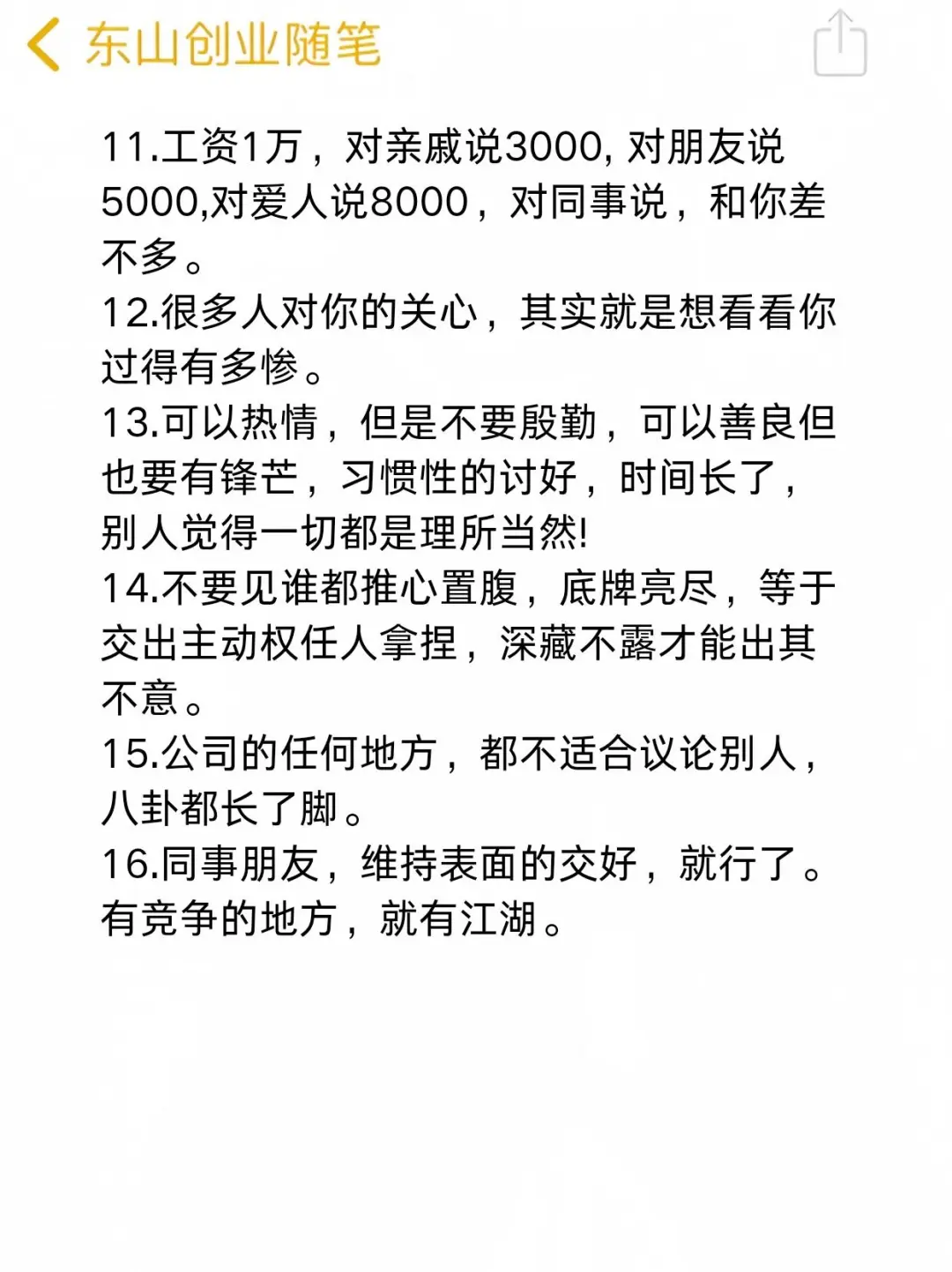 东山创业随笔

11.工资1万，对亲戚说3000, 对朋友说5000,对爱人说8000，对同事说，和你差不多。
12.很多人对你的关心，其实就是想看看你过得有多惨。
13.可以热情，但是不要殷勤，可以善良但也要有锋芒，习惯性的讨好，时间长了，别人觉得一切都是理所当然!
14.不要见谁都推心置腹，底牌亮尽，等于交出主动权任人拿捏，深藏不露才能出其不意。
15.公司的任何地方，都不适合议论别人，八卦都长了脚。
16.同事朋友，维持表面的交好，就行了。有竞争的地方，就有江湖。